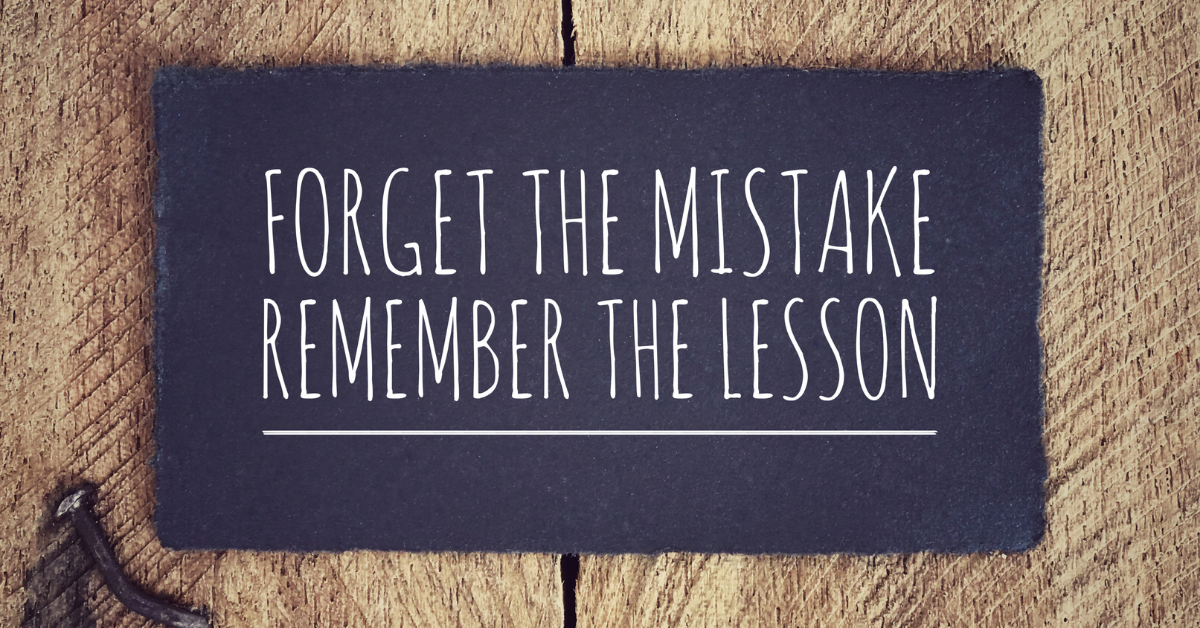 FORGET THE MISTAKE
REMEMBER THE LESSON